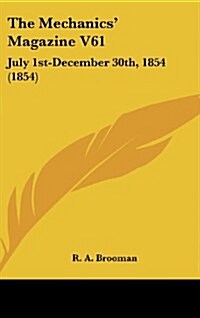 The Mechanics' Magazine V61

July 1st-December 30th, 1854 (1854)

R. A. Brooman